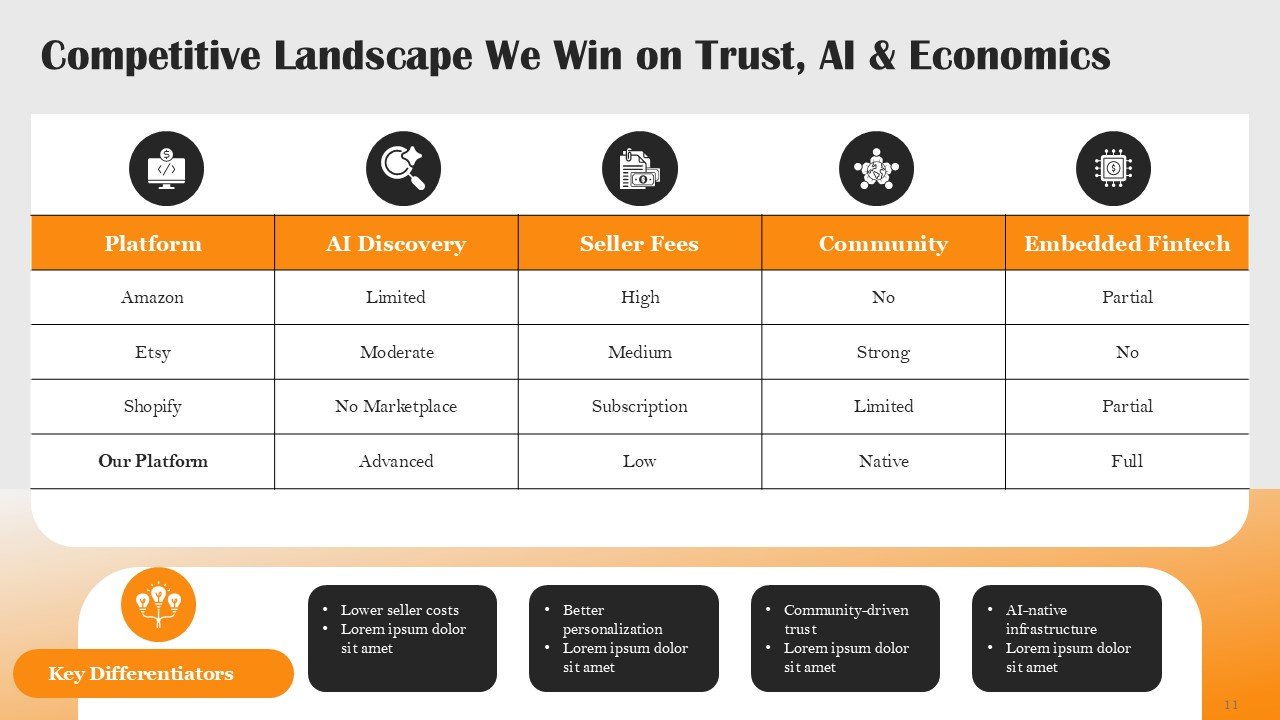 Competitive Landscape We Win on Trust, AI & Economics

| Platform | AI Discovery | Seller Fees | Community | Embedded Fintech |
|---|---|---|---|---|
| Amazon | Limited | High | No | Partial |
| Etsy | Moderate | Medium | Strong | No |
| Shopify | No Marketplace | Subscription | Limited | Partial |
| Our Platform | Advanced | Low | Native | Full |

Key Differentiators

• Lower seller costs
• Lorem ipsum dolor sit amet

• Better personalization
• Lorem ipsum dolor sit amet

• Community-driven trust
• Lorem ipsum dolor sit amet

• AI-native infrastructure
• Lorem ipsum dolor sit amet

11